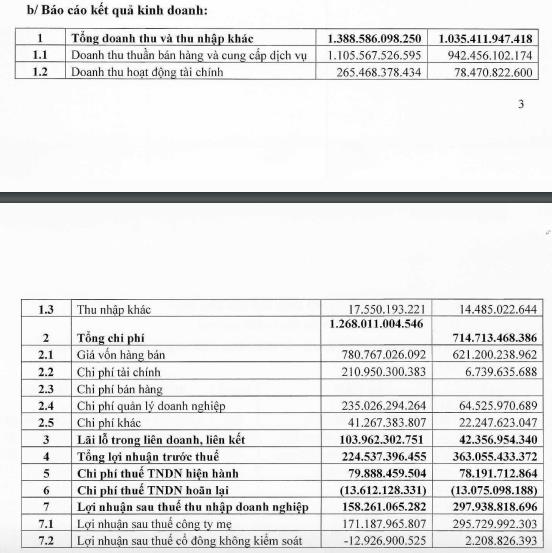 b/ Báo cáo kết quả kinh doanh:

| 1 | Tổng doanh thu và thu nhập khác | 1.388.586.098.250 | 1.035.411.947.418 |
|---|---|---|---|
| 1.1 | Doanh thu thuần bán hàng và cung cấp dịch vụ | 1.105.567.526.595 | 942.456.102.174 |
| 1.2 | Doanh thu hoạt động tài chính | 265.468.378.434 | 78.470.822.600 |

3

| 1.3 | Thu nhập khác | 17.550.193.221 | 14.485.022.644 |
|---|---|---|---|
| 2 | Tổng chi phí | 1.268.011.004.546 | 714.713.468.386 |
| 2.1 | Giá vốn hàng bán | 780.767.026.092 | 621.200.238.962 |
| 2.2 | Chi phí tài chính | 210.950.300.383 | 6.739.635.688 |
| 2.3 | Chi phí bán hàng | | |
| 2.4 | Chi phí quản lý doanh nghiệp | 235.026.294.264 | 64.525.970.689 |
| 2.5 | Chi phí khác | 41.267.383.807 | 22.247.623.047 |
| 3 | Lãi lỗ trong liên doanh, liên kết | 103.962.302.751 | 42.356.954.340 |
| 4 | Tổng lợi nhuận trước thuế | 224.537.396.455 | 363.055.433.372 |
| 5 | Chi phí thuế TNDN hiện hành | 79.888.459.504 | 78.191.712.864 |
| 6 | Chi phí thuế TNDN hoãn lại | (13.612.128.331) | (13.075.098.188) |
| 7 | Lợi nhuận sau thuế thu nhập doanh nghiệp | 158.261.065.282 | 297.938.818.696 |
| 7.1 | Lợi nhuận sau thuế công ty mẹ | 171.187.965.807 | 295.729.992.303 |
| 7.2 | Lợi nhuận sau thuế cổ đông không kiểm soát | -12.926.900.525 | 2.208.826.393 |